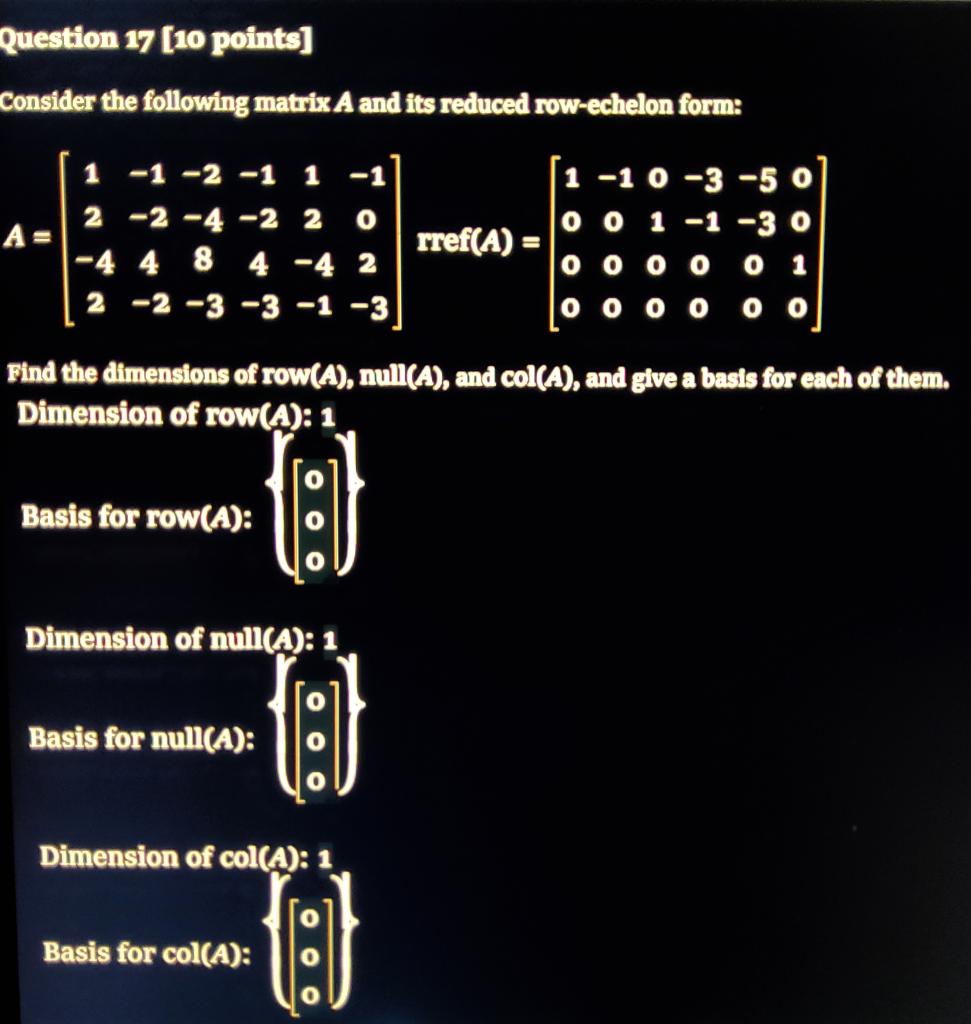 Question 17 [10 points]

Consider the following matrix $A$ and its reduced row-echelon form:

$A = \begin{bmatrix} 1 & -1 & -2 & -1 & 1 & -1 \\ 2 & -2 & -4 & -2 & 2 & 0 \\ -4 & 4 & 8 & 4 & -4 & 2 \\ 2 & -2 & -3 & -3 & -1 & -3 \end{bmatrix}$ $\text{rref}(A) = \begin{bmatrix} 1 & -1 & 0 & -3 & -5 & 0 \\ 0 & 0 & 1 & -1 & -3 & 0 \\ 0 & 0 & 0 & 0 & 0 & 1 \\ 0 & 0 & 0 & 0 & 0 & 0 \end{bmatrix}$

Find the dimensions of row($A$), null($A$), and col($A$), and give a basis for each of them.

Dimension of row($A$): 1

Basis for row($A$): $\left\{ \begin{bmatrix} 0 \\ 0 \\ 0 \end{bmatrix} \right\}$

Dimension of null($A$): 1

Basis for null($A$): $\left\{ \begin{bmatrix} 0 \\ 0 \\ 0 \end{bmatrix} \right\}$

Dimension of col($A$): 1

Basis for col($A$): $\left\{ \begin{bmatrix} 0 \\ 0 \\ 0 \end{bmatrix} \right\}$